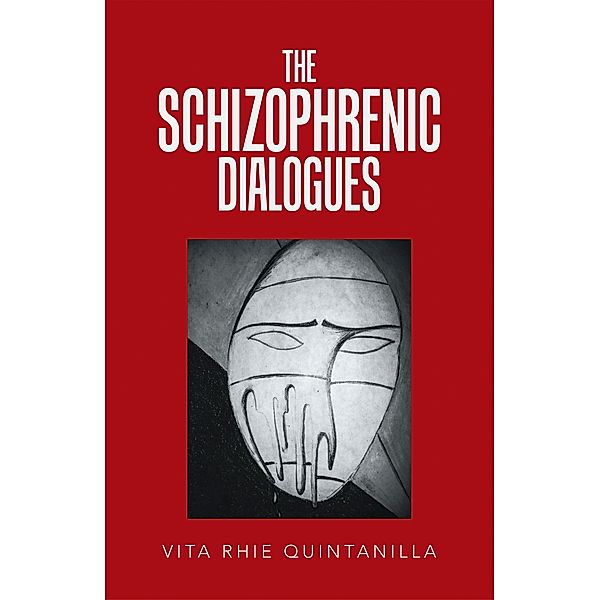 THE
SCHIZOPHRENIC
DIALOGUES

VITA RHIE QUINTANILLA